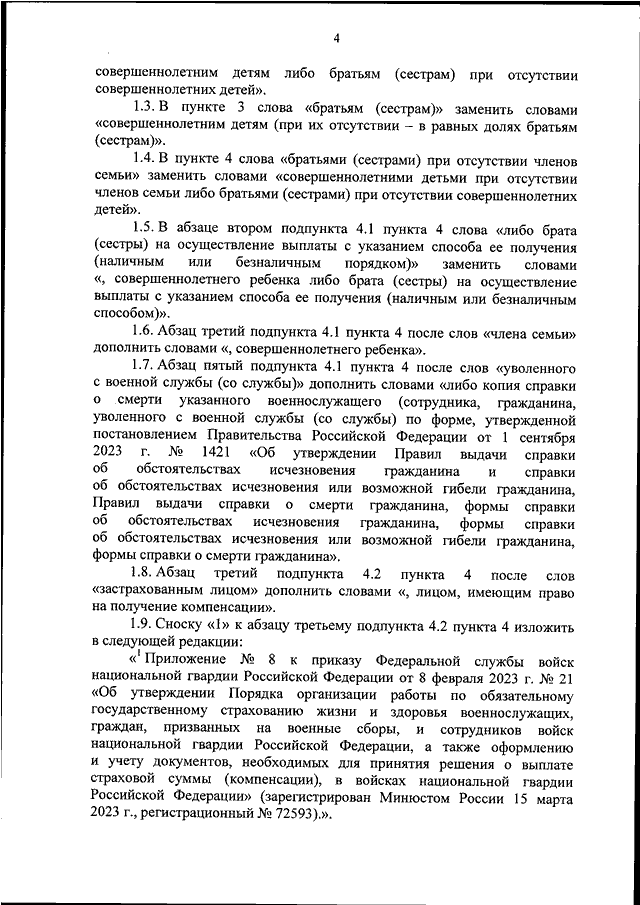 4

совершеннолетним детям либо братьям (сестрам) при отсутствии совершеннолетних детей».

1.3. В пункте 3 слова «братьям (сестрам)» заменить словами «совершеннолетним детям (при их отсутствии – в равных долях братьям (сестрам)».

1.4. В пункте 4 слова «братьями (сестрами) при отсутствии членов семьи» заменить словами «совершеннолетними детьми при отсутствии членов семьи либо братьями (сестрами) при отсутствии совершеннолетних детей».

1.5. В абзаце втором подпункта 4.1 пункта 4 слова «либо брата (сестры) на осуществление выплаты с указанием способа ее получения (наличным или безналичным порядком)» заменить словами «, совершеннолетнего ребенка либо брата (сестры) на осуществление выплаты с указанием способа ее получения (наличным или безналичным способом)».

1.6. Абзац третий подпункта 4.1 пункта 4 после слов «члена семьи» дополнить словами «, совершеннолетнего ребенка».

1.7. Абзац пятый подпункта 4.1 пункта 4 после слов «уволенного с военной службы (со службы)» дополнить словами «либо копия справки о смерти указанного военнослужащего (сотрудника, гражданина, уволенного с военной службы (со службы) по форме, утвержденной постановлением Правительства Российской Федерации от 1 сентября 2023 г. № 1421 «Об утверждении Правил выдачи справки об обстоятельствах исчезновения гражданина и справки об обстоятельствах исчезновения или возможной гибели гражданина, Правил выдачи справки о смерти гражданина, формы справки об обстоятельствах исчезновения гражданина, формы справки об обстоятельствах исчезновения или возможной гибели гражданина, формы справки о смерти гражданина».

1.8. Абзац третий подпункта 4.2 пункта 4 после слов «застрахованным лицом» дополнить словами «, лицом, имеющим право на получение компенсации».

1.9. Сноску «1» к абзацу третьему подпункта 4.2 пункта 4 изложить в следующей редакции:

«$^1$ Приложение № 8 к приказу Федеральной службы войск национальной гвардии Российской Федерации от 8 февраля 2023 г. № 21 «Об утверждении Порядка организации работы по обязательному государственному страхованию жизни и здоровья военнослужащих, граждан, призванных на военные сборы, и сотрудников войск национальной гвардии Российской Федерации, а также оформлению и учету документов, необходимых для принятия решения о выплате страховой суммы (компенсации), в войсках национальной гвардии Российской Федерации» (зарегистрирован Минюстом России 15 марта 2023 г., регистрационный № 72593).».